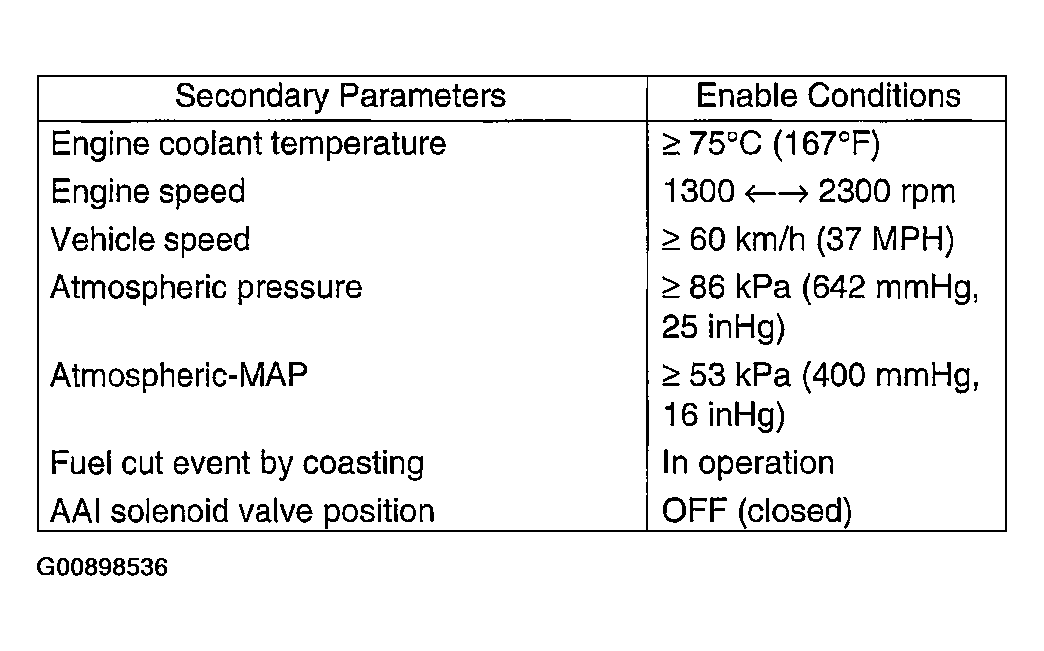 | Secondary Parameters | Enable Conditions |
|---|---|
| Engine coolant temperature | ≥ 75°C (167°F) |
| Engine speed | 1300 ←→ 2300 rpm |
| Vehicle speed | ≥ 60 km/h (37 MPH) |
| Atmospheric pressure | ≥ 86 kPa (642 mmHg, 25 inHg) |
| Atmospheric-MAP | ≥ 53 kPa (400 mmHg, 16 inHg) |
| Fuel cut event by coasting | In operation |
| AAI solenoid valve position | OFF (closed) |

G00898536